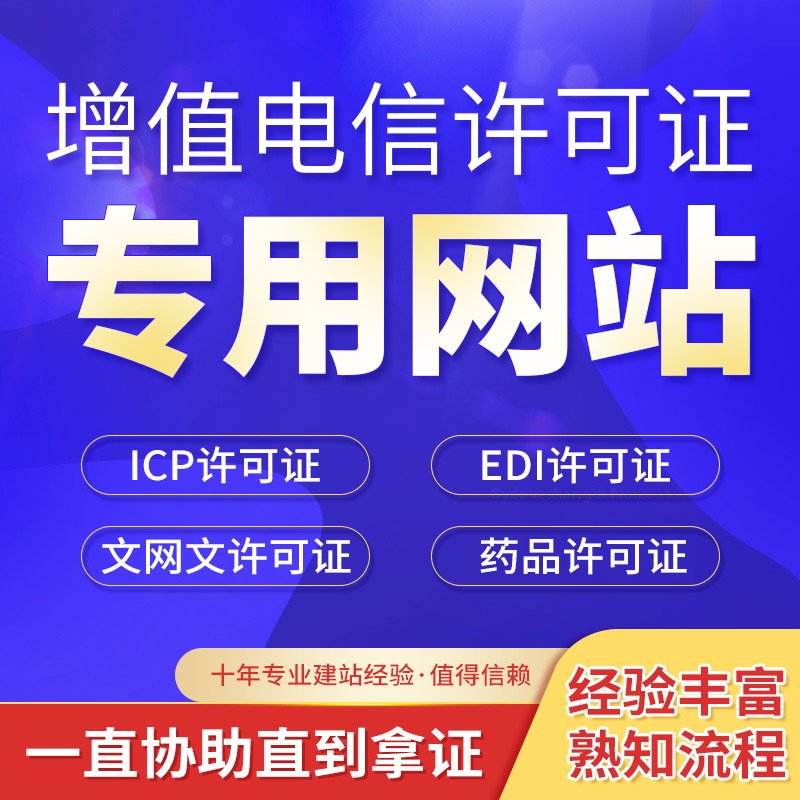 增值电信许可证
专用网站

ICP许可证
EDI许可证
文网文许可证
药品许可证

十年专业建站经验·值得信赖

一直协助直到拿证

经验丰富
熟知流程